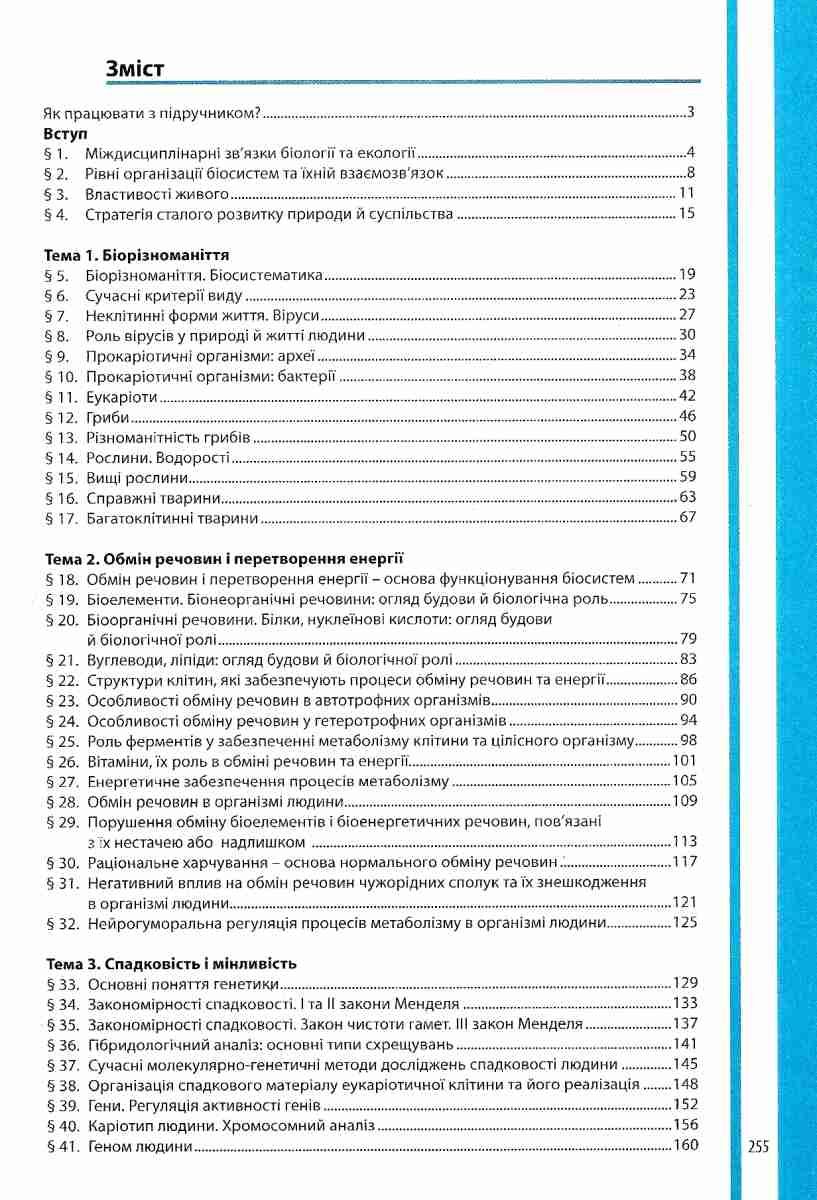 Зміст

Як працювати з підручником? 3

Вступ
§ 1. Міждисциплінарні зв'язки біології та екології 4
§ 2. Рівні організації біосистем та їхній взаємозв'язок 8
§ 3. Властивості живого 11
§ 4. Стратегія сталого розвитку природи й суспільства 15

Тема 1. Біорізноманіття
§ 5. Біорізноманіття. Біосистематика 19
§ 6. Сучасні критерії виду 23
§ 7. Неклітинні форми життя. Віруси 27
§ 8. Роль вірусів у природі й житті людини 30
§ 9. Прокаріотичні організми: археї 34
§ 10. Прокаріотичні організми: бактерії 38
§ 11. Еукаріоти 42
§ 12. Гриби 46
§ 13. Різноманітність грибів 50
§ 14. Рослини. Водорості 55
§ 15. Вищі рослини 59
§ 16. Справжні тварини 63
§ 17. Багатоклітинні тварини 67

Тема 2. Обмін речовин і перетворення енергії
§ 18. Обмін речовин і перетворення енергії – основа функціонування біосистем 71
§ 19. Біоелементи. Біонеорганічні речовини: огляд будови й біологічна роль 75
§ 20. Біоорганічні речовини. Білки, нуклеїнові кислоти: огляд будови й біологічної ролі 79
§ 21. Вуглеводи, ліпіди: огляд будови й біологічної ролі 83
§ 22. Структури клітин, які забезпечують процеси обміну речовин та енергії 86
§ 23. Особливості обміну речовин в автотрофних організмів 90
§ 24. Особливості обміну речовин у гетеротрофних організмів 94
§ 25. Роль ферментів у забезпеченні метаболізму клітини та цілісного організму 98
§ 26. Вітаміни, їх роль в обміні речовин та енергії 101
§ 27. Енергетичне забезпечення процесів метаболізму 105
§ 28. Обмін речовин в організмі людини 109
§ 29. Порушення обміну біоелементів і біоенергетичних речовин, пов'язані з їх нестачею або надлишком 113
§ 30. Раціональне харчування – основа нормального обміну речовин 117
§ 31. Негативний вплив на обмін речовин чужорідних сполук та їх знешкодження в організмі людини 121
§ 32. Нейрогуморальна регуляція процесів метаболізму в організмі людини 125

Тема 3. Спадковість і мінливість
§ 33. Основні поняття генетики 129
§ 34. Закономірності спадковості. I та II закони Менделя 133
§ 35. Закономірності спадковості. Закон чистоти гамет. III закон Менделя 137
§ 36. Гібридологічний аналіз: основні типи схрещувань 141
§ 37. Сучасні молекулярно-генетичні методи досліджень спадковості людини 145
§ 38. Організація спадкового матеріалу еукаріотичної клітини та його реалізація 148
§ 39. Гени. Регуляція активності генів 152
§ 40. Каріотип людини. Хромосомний аналіз 156
§ 41. Геном людини 160

255